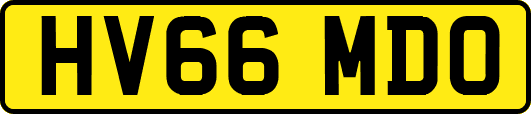 HV66 MDO